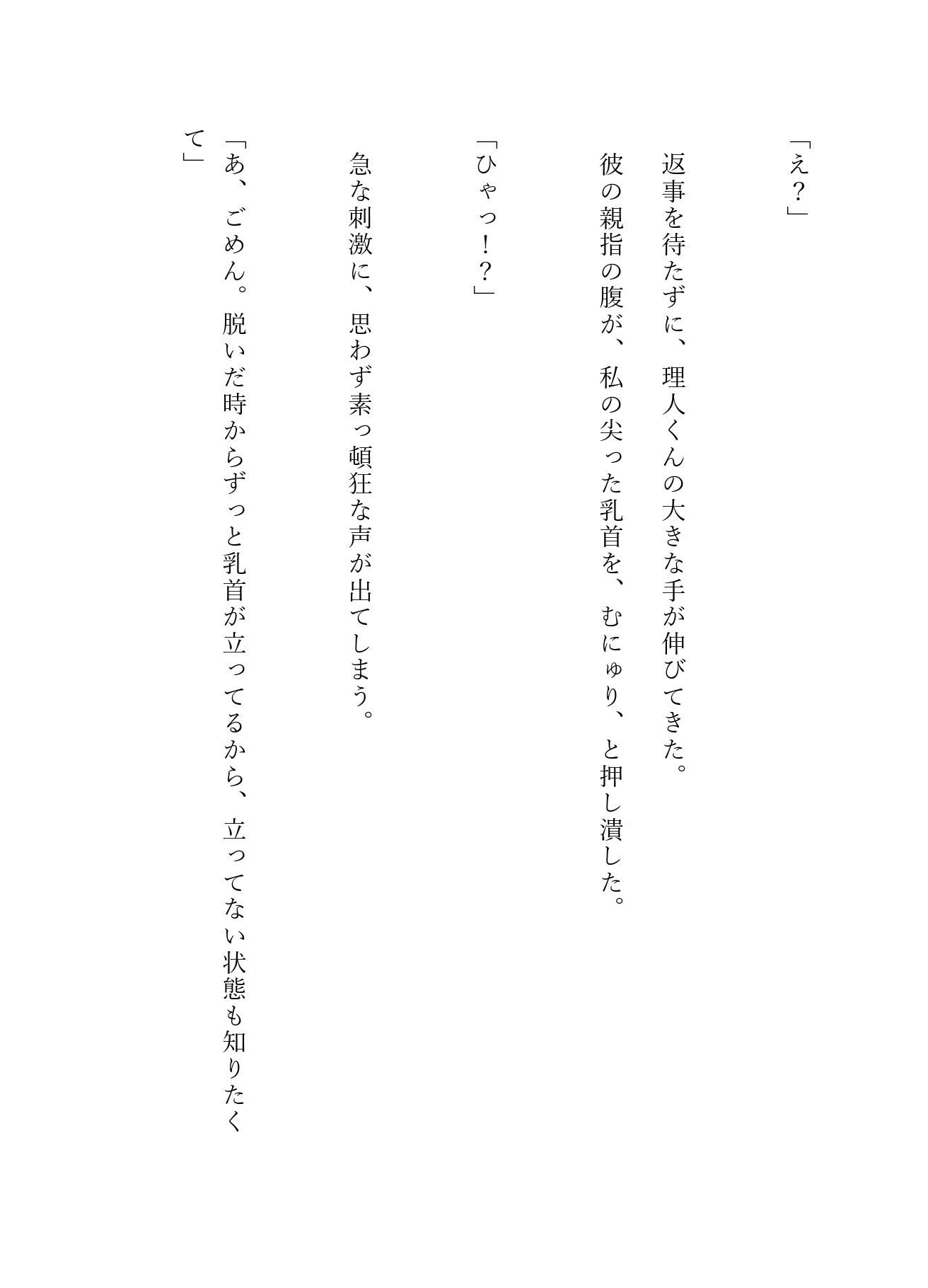 「え？」

返事を待たずに、理人くんの大きな手が伸びてきた。

彼の親指の腹が、私の尖った乳首を、むにゅり、と押し潰した。

「ひゃっ！？」

急な刺激に、思わず素っ頓狂な声が出てしまう。

「あ、ごめん。脱いだ時からずっと乳首が立ってるから、立ってない状態も知りたくて」